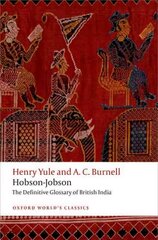 Henry Yule and A. C. Burnell
Hobson-Jobson
The Definitive Glossary of British India

OXFORD WORLD'S CLASSICS